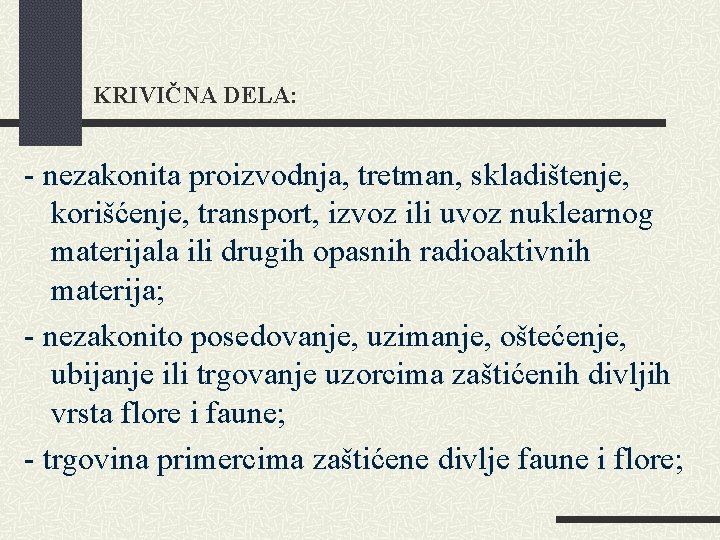 KRIVIČNA DELA:

- nezakonita proizvodnja, tretman, skladištenje, korišćenje, transport, izvoz ili uvoz nuklearnog materijala ili drugih opasnih radioaktivnih materija;

- nezakonito posedovanje, uzimanje, oštećenje, ubijanje ili trgovanje uzorcima zaštićenih divljih vrsta flore i faune;

- trgovina primercima zaštićene divlje faune i flore;